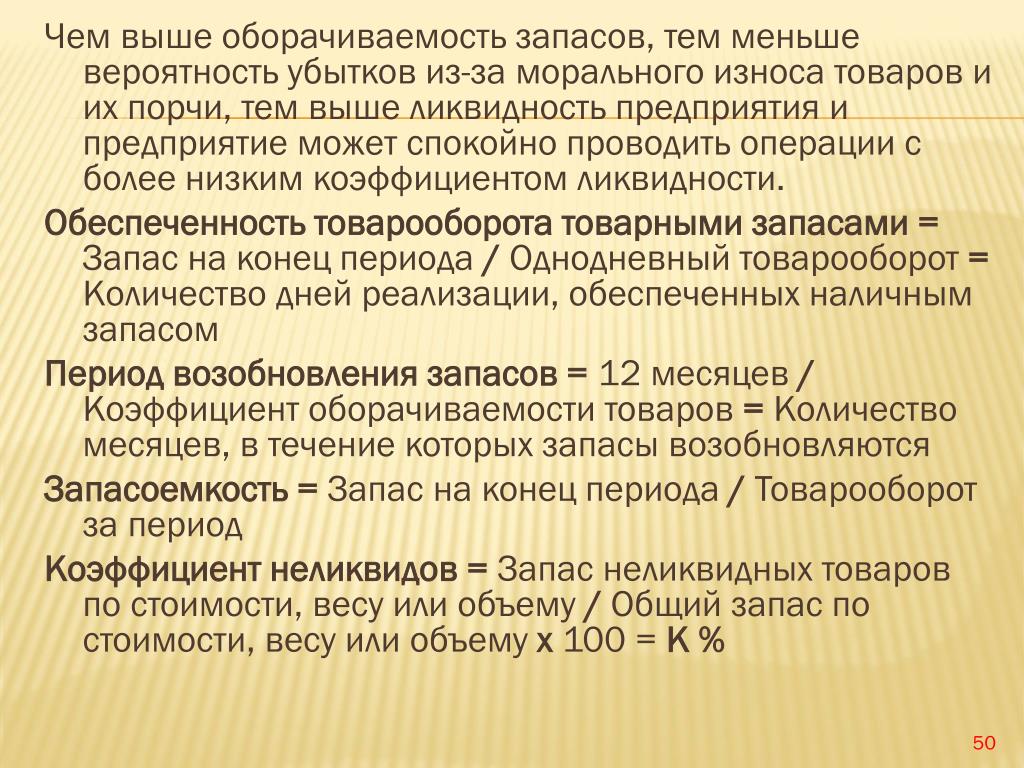 Чем выше оборачиваемость запасов, тем меньше вероятность убытков из-за морального износа товаров и их порчи, тем выше ликвидность предприятия и предприятие может спокойно проводить операции с более низким коэффициентом ликвидности.

Обеспеченность товарооборота товарными запасами = Запас на конец периода / Однодневный товарооборот = Количество дней реализации, обеспеченных наличным запасом

Период возобновления запасов = 12 месяцев / Коэффициент оборачиваемости товаров = Количество месяцев, в течение которых запасы возобновляются

Запасоемкость = Запас на конец периода / Товарооборот за период

Коэффициент неликвидов = Запас неликвидных товаров по стоимости, весу или объему / Общий запас по стоимости, весу или объему х 100 = К %

50